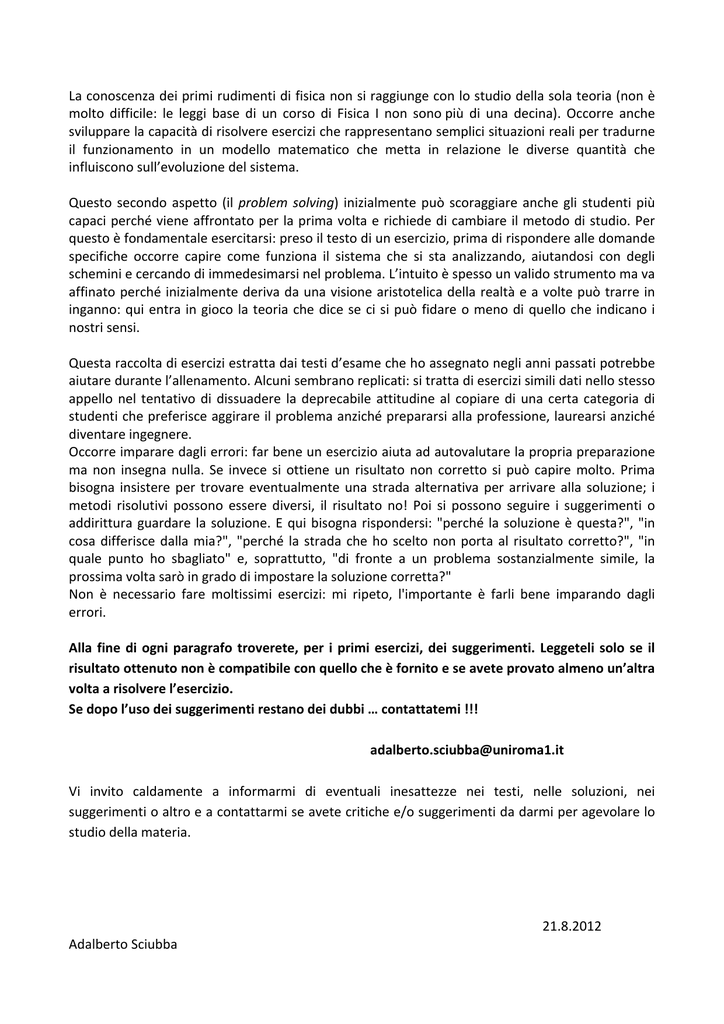 La conoscenza dei primi rudimenti di fisica non si raggiunge con lo studio della sola teoria (non è molto difficile: le leggi base di un corso di Fisica I non sono più di una decina). Occorre anche sviluppare la capacità di risolvere esercizi che rappresentano semplici situazioni reali per tradurne il funzionamento in un modello matematico che metta in relazione le diverse quantità che influiscono sull'evoluzione del sistema.

Questo secondo aspetto (il problem solving) inizialmente può scoraggiare anche gli studenti più capaci perché viene affrontato per la prima volta e richiede di cambiare il metodo di studio. Per questo è fondamentale esercitarsi: preso il testo di un esercizio, prima di rispondere alle domande specifiche occorre capire come funziona il sistema che si sta analizzando, aiutandosi con degli schemini e cercando di immedesimarsi nel problema. L'intuito è spesso un valido strumento ma va affinato perché inizialmente deriva da una visione aristotelica della realtà e a volte può trarre in inganno: qui entra in gioco la teoria che dice se ci si può fidare o meno di quello che indicano i nostri sensi.

Questa raccolta di esercizi estratta dai testi d'esame che ho assegnato negli anni passati potrebbe aiutare durante l'allenamento. Alcuni sembrano replicati: si tratta di esercizi simili dati nello stesso appello nel tentativo di dissuadere la deprecabile attitudine al copiare di una certa categoria di studenti che preferisce aggirare il problema anziché prepararsi alla professione, laurearsi anziché diventare ingegnere.
Occorre imparare dagli errori: far bene un esercizio aiuta ad autovalutare la propria preparazione ma non insegna nulla. Se invece si ottiene un risultato non corretto si può capire molto. Prima bisogna insistere per trovare eventualmente una strada alternativa per arrivare alla soluzione; i metodi risolutivi possono essere diversi, il risultato no! Poi si possono seguire i suggerimenti o addirittura guardare la soluzione. E qui bisogna rispondersi: "perché la soluzione è questa?", "in cosa differisce dalla mia?", "perché la strada che ho scelto non porta al risultato corretto?", "in quale punto ho sbagliato" e, soprattutto, "di fronte a un problema sostanzialmente simile, la prossima volta sarò in grado di impostare la soluzione corretta?"
Non è necessario fare moltissimi esercizi: mi ripeto, l'importante è farli bene imparando dagli errori.

Alla fine di ogni paragrafo troverete, per i primi esercizi, dei suggerimenti. Leggeteli solo se il risultato ottenuto non è compatibile con quello che è fornito e se avete provato almeno un'altra volta a risolvere l'esercizio.
Se dopo l'uso dei suggerimenti restano dei dubbi … contattatemi !!!

adalberto.sciubba@uniroma1.it

Vi invito caldamente a informarmi di eventuali inesattezze nei testi, nelle soluzioni, nei suggerimenti o altro e a contattarmi se avete critiche e/o suggerimenti da darmi per agevolare lo studio della materia.

21.8.2012

Adalberto Sciubba